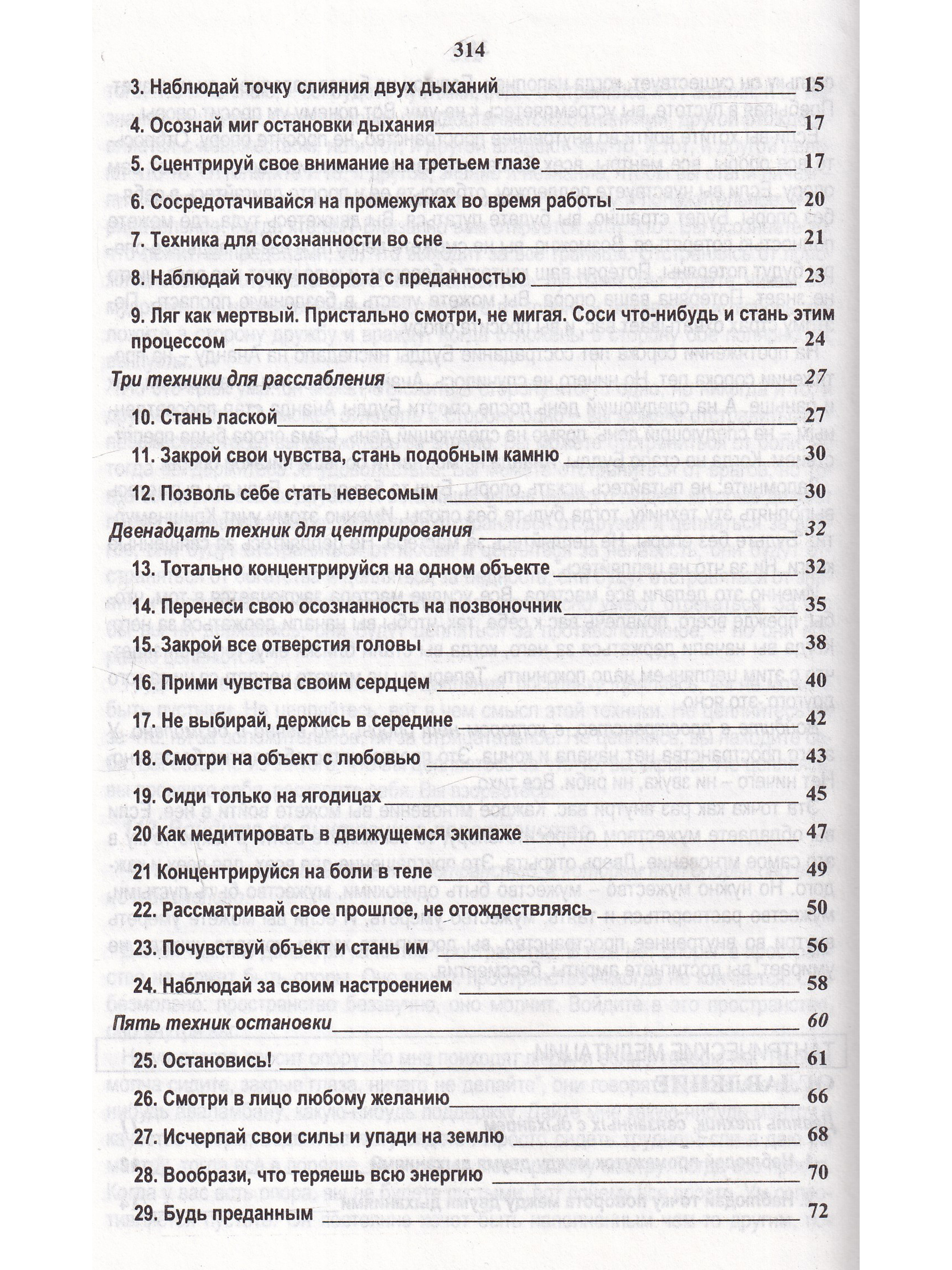 314

3. Наблюдай точку слияния двух дыханий 15

4. Осознай миг остановки дыхания 17

5. Сцентрируй свое внимание на третьем глазе 17

6. Сосредотачивайся на промежутках во время работы 20

7. Техника для осознанности во сне 21

8. Наблюдай точку поворота с преданностью 23

9. Ляг как мертвый. Пристально смотри, не мигая. Соси что-нибудь и стань этим процессом 24

Три техники для расслабления 27

10. Стань лаской 27

11. Закрой свои чувства, стань подобным камню 30

12. Позволь себе стать невесомым 30

Двенадцать техник для центрирования 32

13. Тотально концентрируйся на одном объекте 32

14. Перенеси свою осознанность на позвоночник 35

15. Закрой все отверстия головы 38

16. Прими чувства своим сердцем 40

17. Не выбирай, держись в середине 42

18. Смотри на объект с любовью 43

19. Сиди только на ягодицах 45

20 Как медитировать в движущемся экипаже 47

21 Концентрируйся на боли в теле 49

22. Рассматривай свое прошлое, не отождествляясь 50

23. Почувствуй объект и стань им 56

24. Наблюдай за своим настроением 58

Пять техник остановки 60

25. Остановись! 61

26. Смотри в лицо любому желанию 66

27. Исчерпай свои силы и упади на землю 68

28. Вообрази, что теряешь всю энергию 70

29. Будь преданным 72